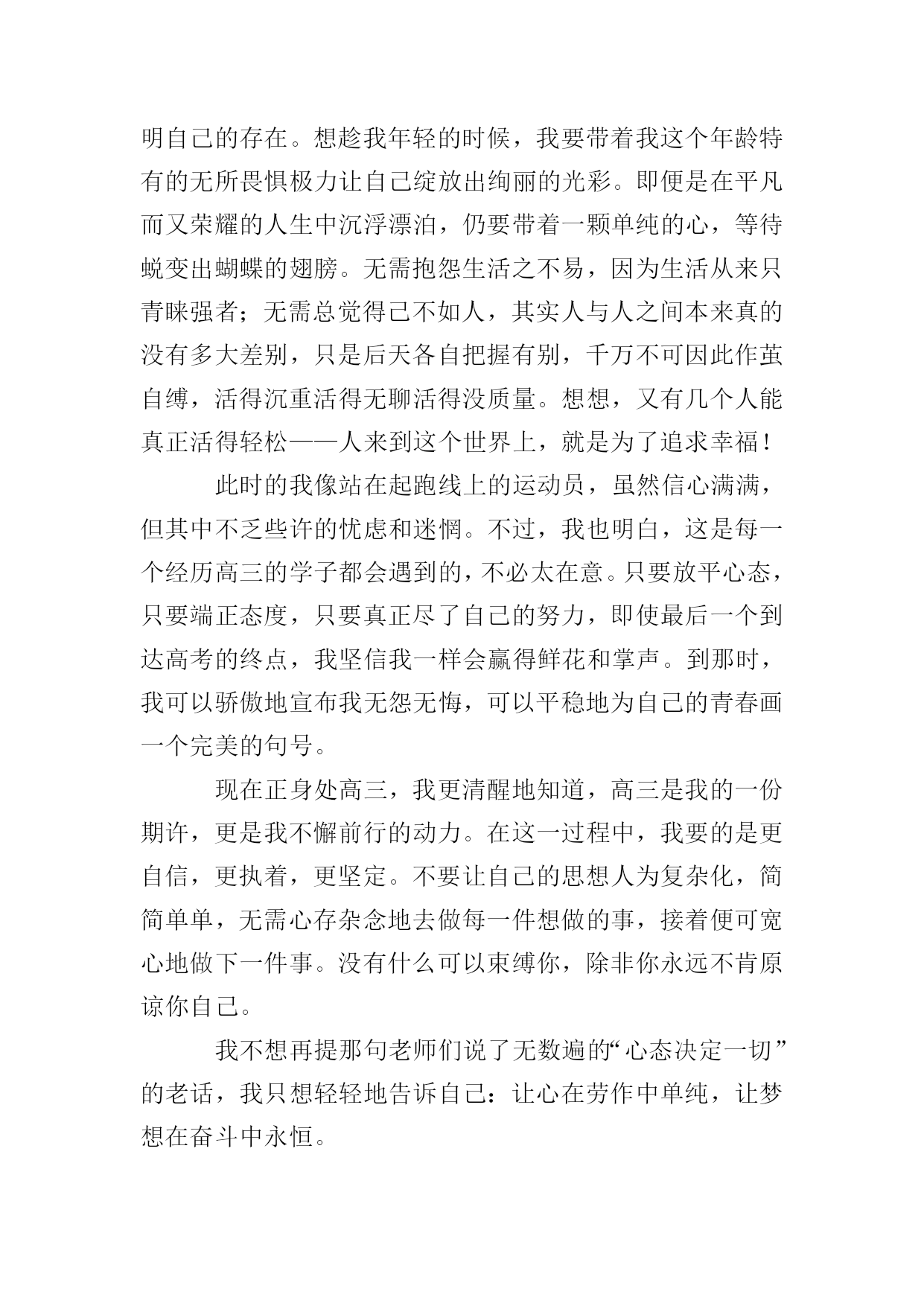 明自己的存在。想趁我年轻的时候，我要带着我这个年龄特有的无所畏惧极力让自己绽放出绚丽的光彩。即便是在平凡而又荣耀的人生中沉浮漂泊，仍要带着一颗单纯的心，等待蜕变出蝴蝶的翅膀。无需抱怨生活之不易，因为生活从来只青睐强者；无需总觉得己不如人，其实人与人之间本来真的没有多大差别，只是后天各自把握有别，千万不可因此作茧自缚，活得沉重活得无聊活得没质量。想想，又有几个人能真正活得轻松——人来到这个世界上，就是为了追求幸福！

此时的我像站在起跑线上的运动员，虽然信心满满，但其中不乏些许的忧虑和迷惘。不过，我也明白，这是每一个经历高三的学子都会遇到的，不必太在意。只要放平心态，只要端正态度，只要真正尽了自己的努力，即使最后一个到达高考的终点，我坚信我一样会赢得鲜花和掌声。到那时，我可以骄傲地宣布我无怨无悔，可以平稳地为自己的青春画一个完美的句号。

现在正身处高三，我更清醒地知道，高三是我的一份期许，更是我不懈前行的动力。在这一过程中，我要的是更自信，更执着，更坚定。不要让自己的思想人为复杂化，简简单单，无需心存杂念地去做每一件想做的事，接着便可宽心地做下一件事。没有什么可以束缚你，除非你永远不肯原谅你自己。

我不想再提那句老师们说了无数遍的“心态决定一切”的老话，我只想轻轻地告诉自己：让心在劳作中单纯，让梦想在奋斗中永恒。